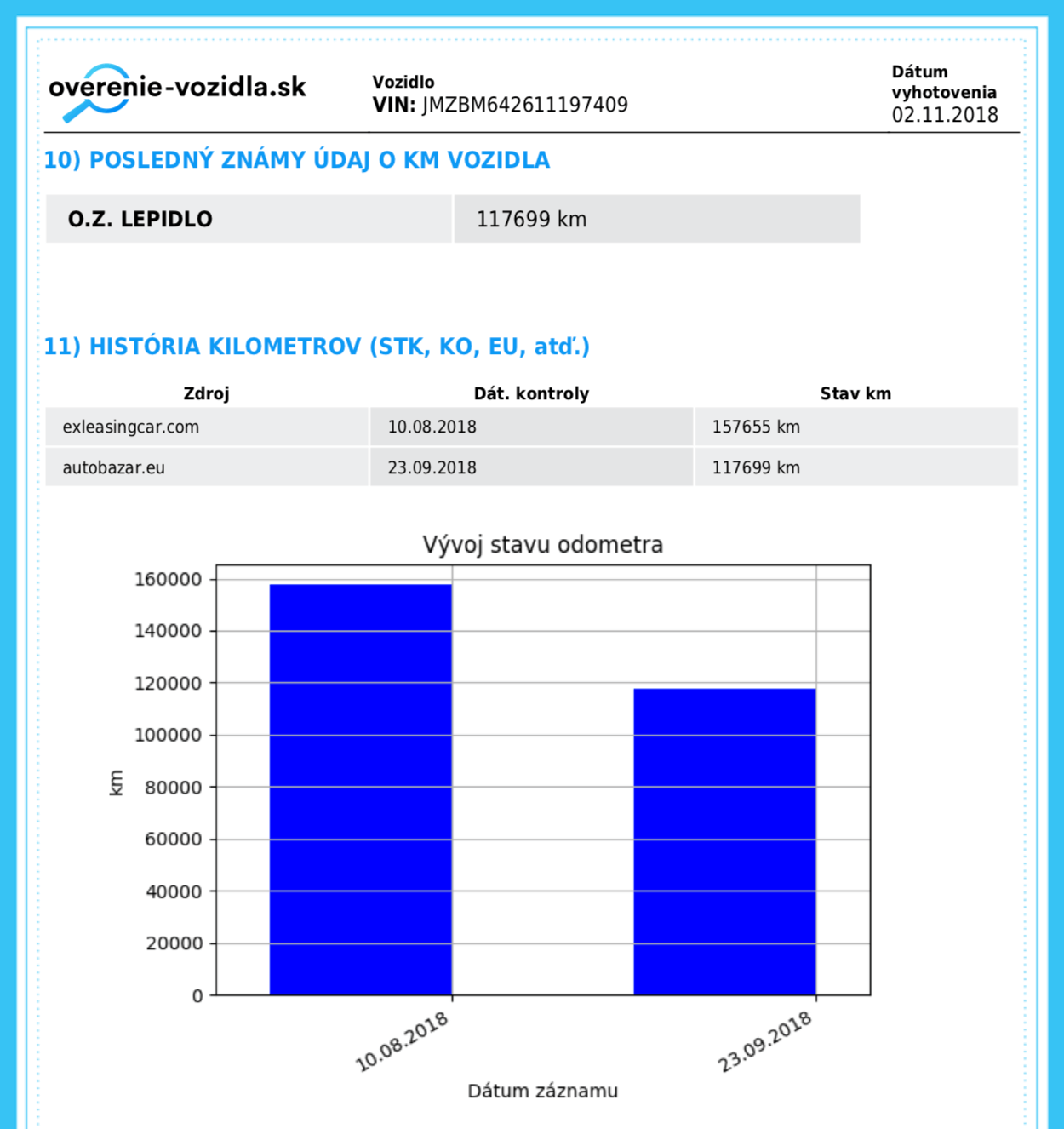 overenie-vozidla.sk

Vozidlo
VIN: JMZBM642611197409

Dátum vyhotovenia
02.11.2018

10) POSLEDNÝ ZNÁMY ÚDAJ O KM VOZIDLA

| O.Z. LEPIDLO | 117699 km |
|---|---|

11) HISTÓRIA KILOMETROV (STK, KO, EU, atď.)

| Zdroj | Dát. kontroly | Stav km |
|---|---|---|
| exleasingcar.com | 10.08.2018 | 157655 km |
| autobazar.eu | 23.09.2018 | 117699 km |

Vývoj stavu odometra

160000
140000
120000
100000
80000
60000
40000
20000
0

km

10.08.2018
23.09.2018

Dátum záznamu